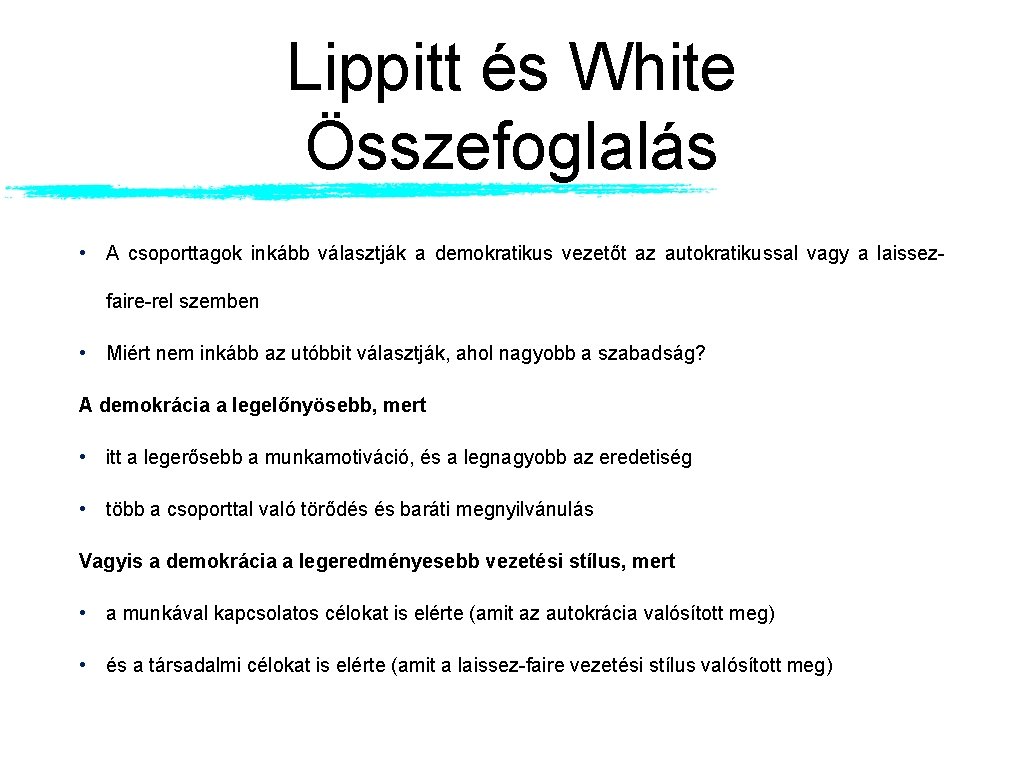 Lippitt és White Összefoglalás

• A csoporttagok inkább választják a demokratikus vezetőt az autokratikussal vagy a laissez-faire-rel szemben

• Miért nem inkább az utóbbit választják, ahol nagyobb a szabadság?

A demokrácia a legelőnyösebb, mert

• itt a legerősebb a munkamotiváció, és a legnagyobb az eredetiség

• több a csoporttal való törődés és baráti megnyilvánulás

Vagyis a demokrácia a legeredményesebb vezetési stílus, mert

• a munkával kapcsolatos célokat is elérte (amit az autokrácia valósított meg)

• és a társadalmi célokat is elérte (amit a laissez-faire vezetési stílus valósított meg)